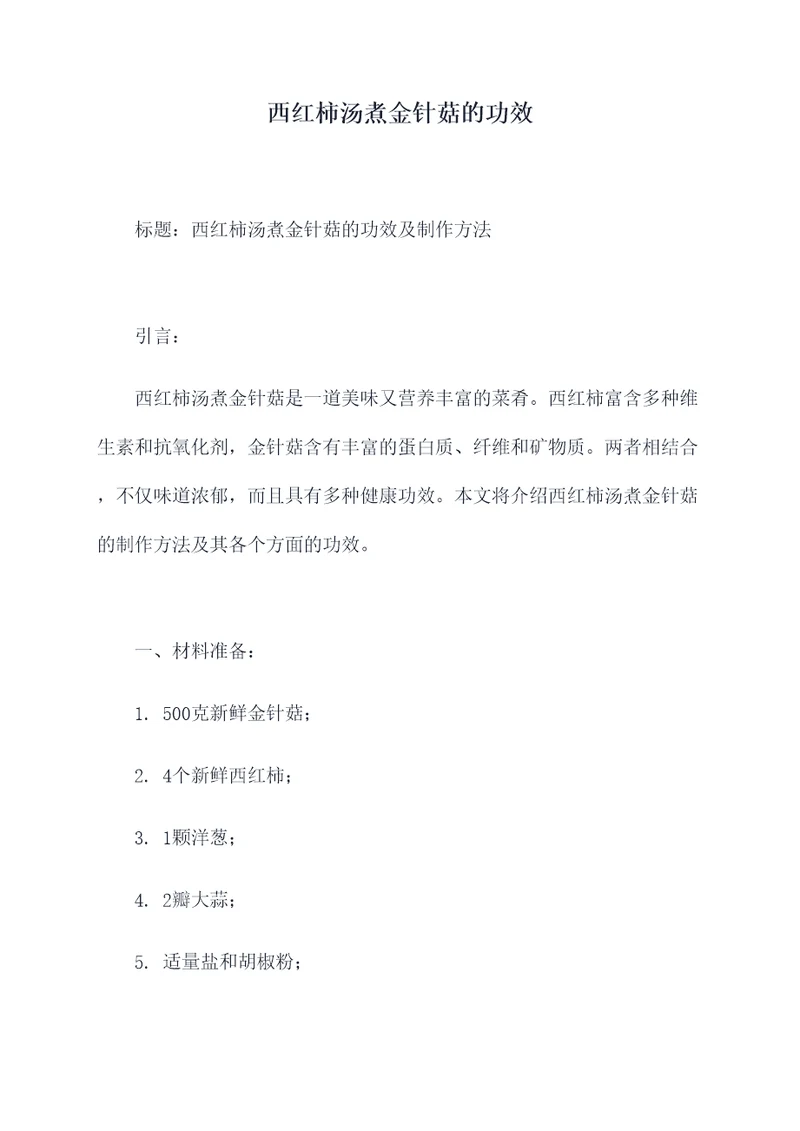 西红柿汤煮金针菇的功效

标题：西红柿汤煮金针菇的功效及制作方法

引言：

西红柿汤煮金针菇是一道美味又营养丰富的菜肴。西红柿富含多种维生素和抗氧化剂，金针菇含有丰富的蛋白质、纤维和矿物质。两者相结合，不仅味道浓郁，而且具有多种健康功效。本文将介绍西红柿汤煮金针菇的制作方法及其各个方面的功效。

一、材料准备：

1. 500克新鲜金针菇；

2. 4个新鲜西红柿；

3. 1颗洋葱；

4. 2瓣大蒜；

5. 适量盐和胡椒粉；